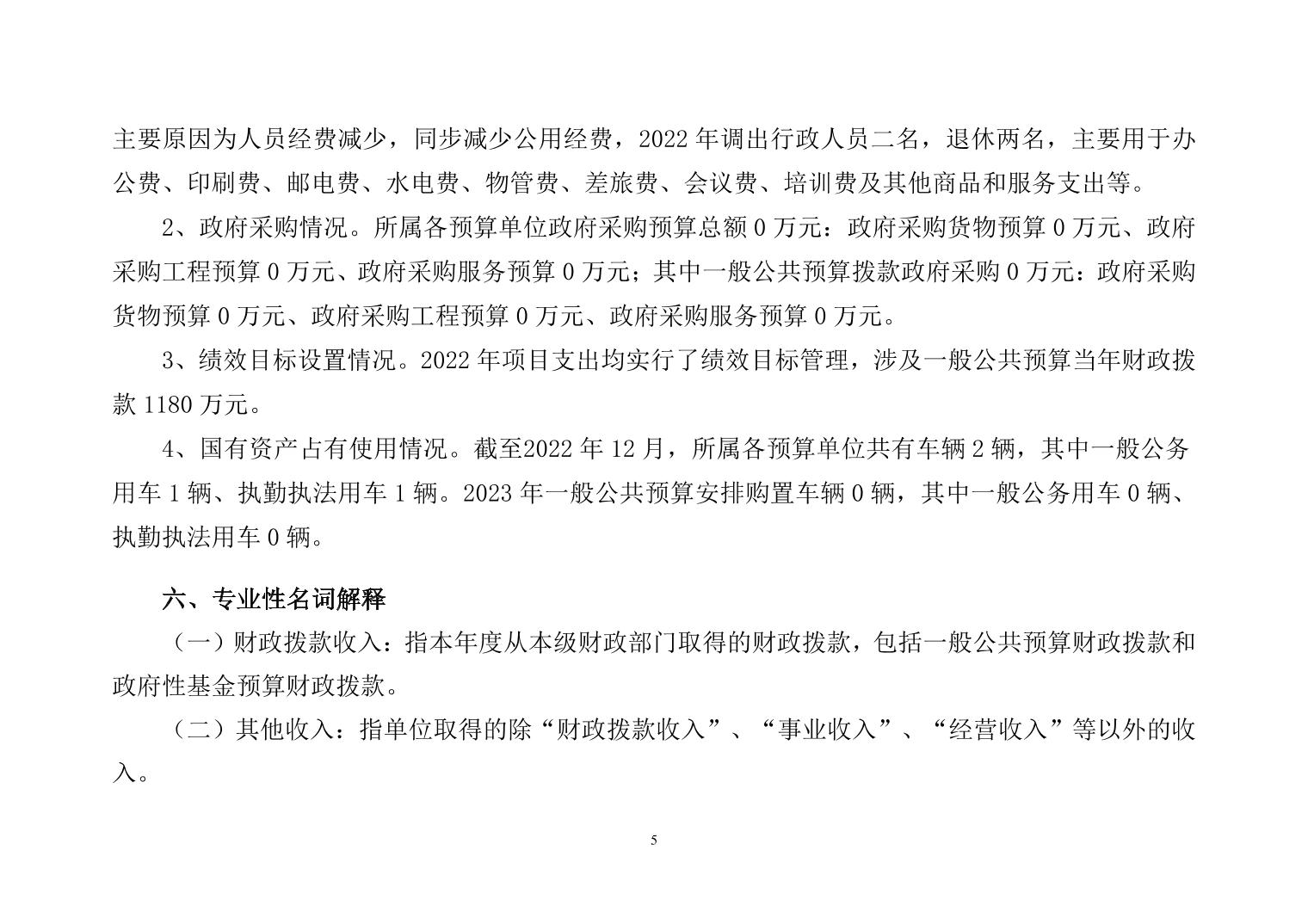 主要原因为人员经费减少，同步减少公用经费，2022 年调出行政人员二名，退休两名，主要用于办公费、印刷费、邮电费、水电费、物管费、差旅费、会议费、培训费及其他商品和服务支出等。

2、政府采购情况。所属各预算单位政府采购预算总额 0 万元：政府采购货物预算 0 万元、政府采购工程预算 0 万元、政府采购服务预算 0 万元；其中一般公共预算拨款政府采购 0 万元：政府采购货物预算 0 万元、政府采购工程预算 0 万元、政府采购服务预算 0 万元。

3、绩效目标设置情况。2022 年项目支出均实行了绩效目标管理，涉及一般公共预算当年财政拨款 1180 万元。

4、国有资产占有使用情况。截至2022 年 12 月，所属各预算单位共有车辆 2 辆，其中一般公务用车 1 辆、执勤执法用车 1 辆。2023 年一般公共预算安排购置车辆 0 辆，其中一般公务用车 0 辆、执勤执法用车 0 辆。

六、专业性名词解释

（一）财政拨款收入：指本年度从本级财政部门取得的财政拨款，包括一般公共预算财政拨款和政府性基金预算财政拨款。

（二）其他收入：指单位取得的除“财政拨款收入”、“事业收入”、“经营收入”等以外的收入。

5